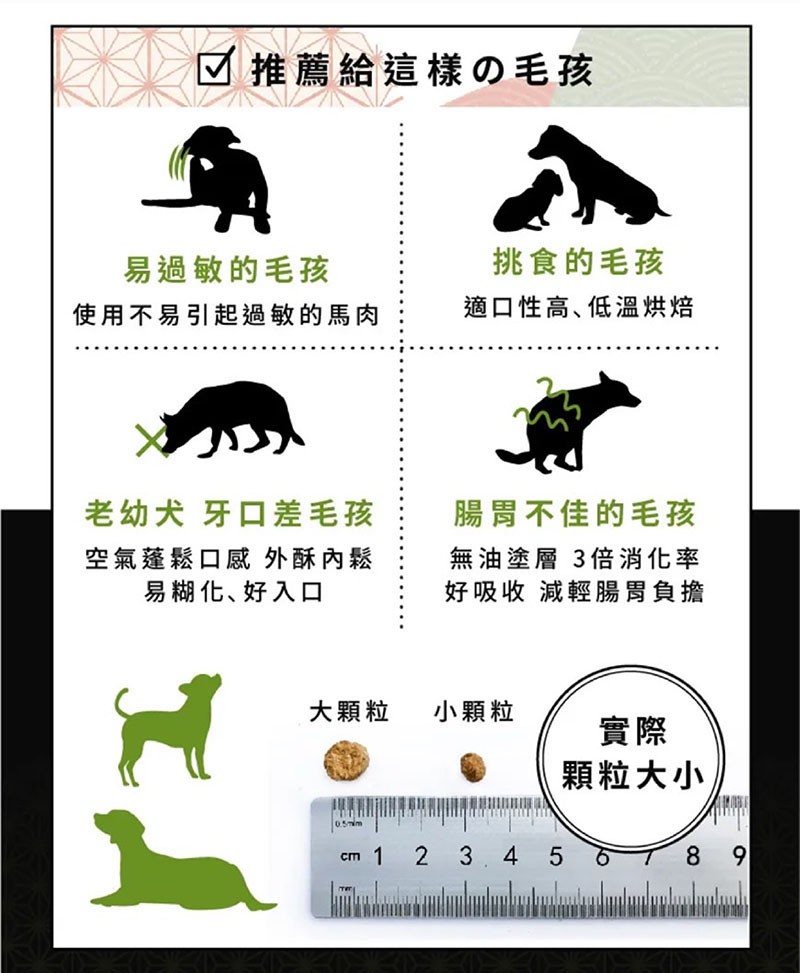 ☑ 推薦給這樣の毛孩

易過敏的毛孩
使用不易引起過敏的馬肉

挑食的毛孩
適口性高、低溫烘焙

老幼犬 牙口差毛孩
空氣蓬鬆口感 外酥內鬆
易糊化、好入口

腸胃不佳的毛孩
無油塗層 3倍消化率
好吸收 減輕腸胃負擔

大顆粒 小顆粒

實際
顆粒大小

0.5mm
cm 1 2 3 4 5 6 7 8 9